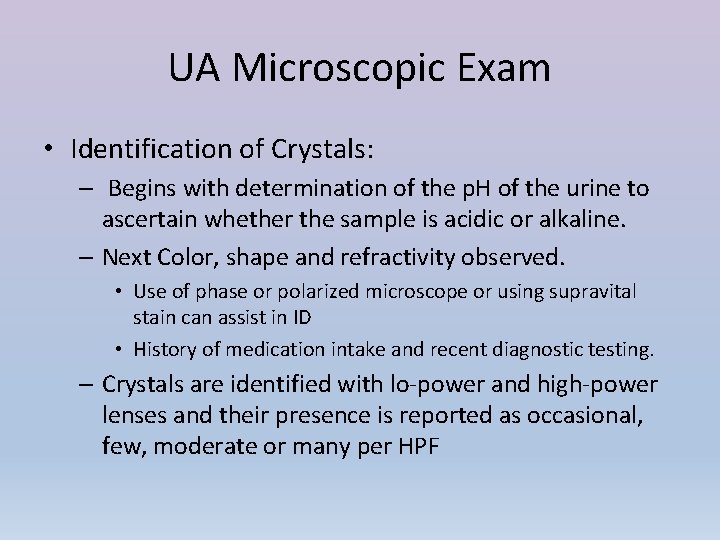 UA Microscopic Exam

• Identification of Crystals:

– Begins with determination of the pH of the urine to ascertain whether the sample is acidic or alkaline.

– Next Color, shape and refractivity observed.

• Use of phase or polarized microscope or using supravital stain can assist in ID

• History of medication intake and recent diagnostic testing.

– Crystals are identified with lo-power and high-power lenses and their presence is reported as occasional, few, moderate or many per HPF